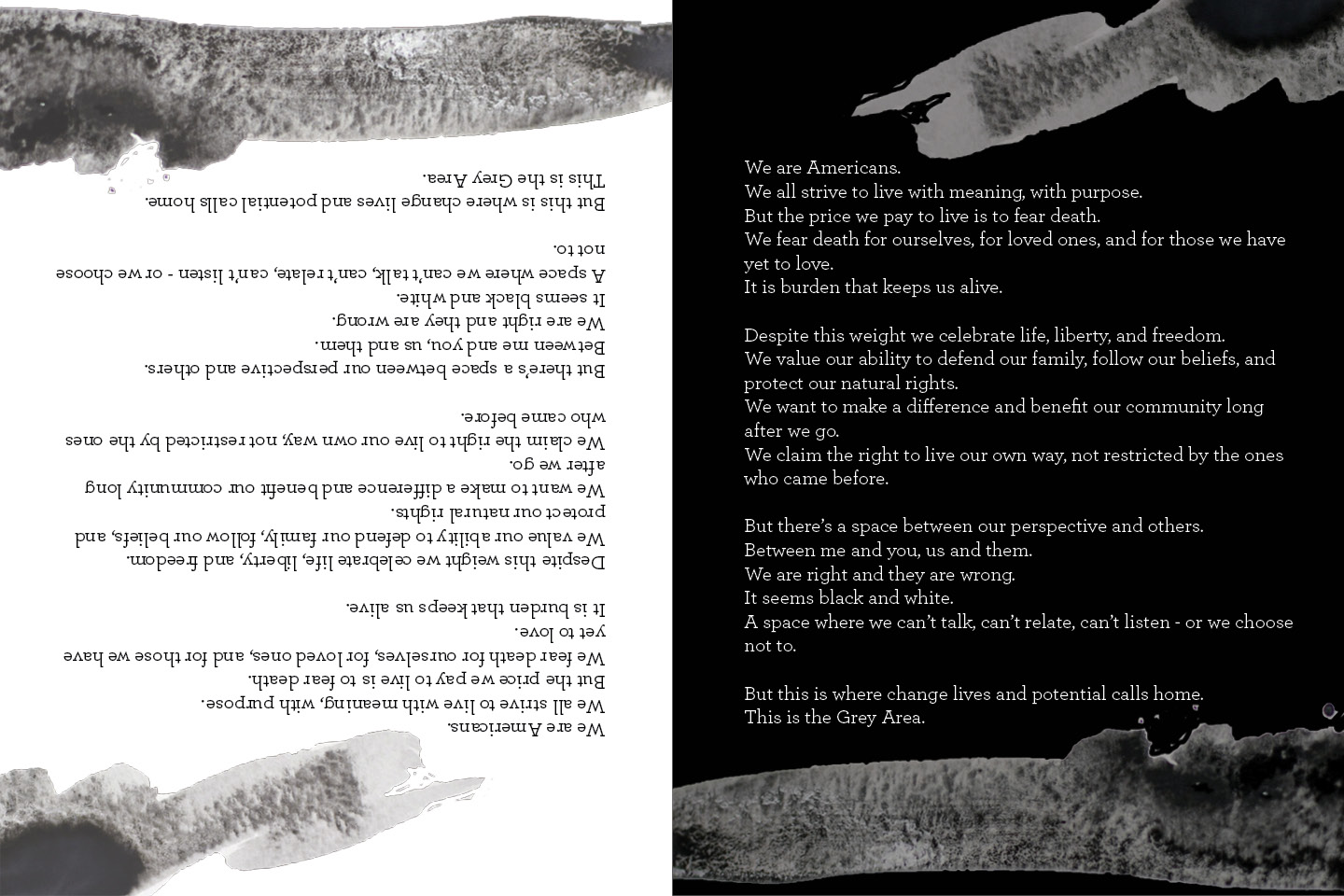 We are Americans.
We all strive to live with meaning, with purpose.
But the price we pay to live is to fear death.
We fear death for ourselves, for loved ones, and for those we have yet to love.
It is burden that keeps us alive.

Despite this weight we celebrate life, liberty, and freedom.
We value our ability to defend our family, follow our beliefs, and protect our natural rights.
We want to make a difference and benefit our community long after we go.
We claim the right to live our own way, not restricted by the ones who came before.

But there's a space between our perspective and others.
Between me and you, us and them.
We are right and they are wrong.
It seems black and white.
A space where we can't talk, can't relate, can't listen - or we choose not to.

But this is where change lives and potential calls home.
This is the Grey Area.

We are Americans.
We all strive to live with meaning, with purpose.
But the price we pay to live is to fear death.
We fear death for ourselves, for loved ones, and for those we have yet to love.
It is burden that keeps us alive.

Despite this weight we celebrate life, liberty, and freedom.
We value our ability to defend our family, follow our beliefs, and protect our natural rights.
We want to make a difference and benefit our community long after we go.
We claim the right to live our own way, not restricted by the ones who came before.

But there's a space between our perspective and others.
Between me and you, us and them.
We are right and they are wrong.
It seems black and white.
A space where we can't talk, can't relate, can't listen - or we choose not to.

But this is where change lives and potential calls home.
This is the Grey Area.